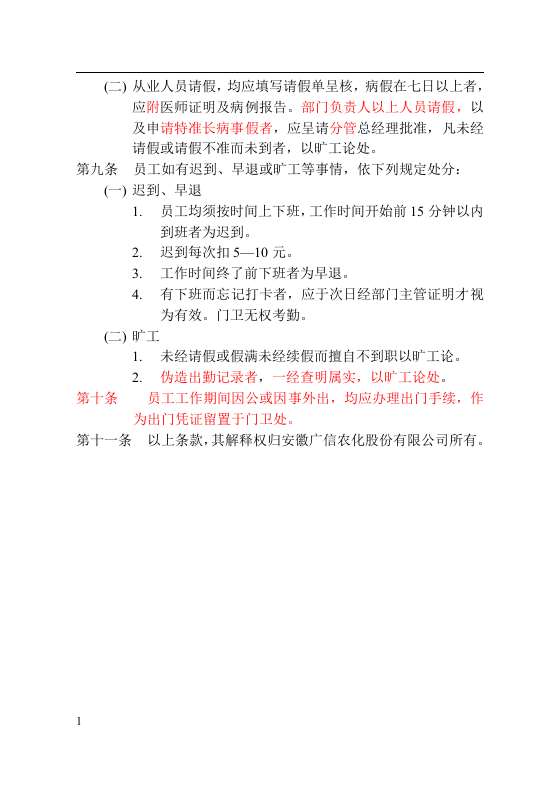 (二) 从业人员请假，均应填写请假单呈核，病假在七日以上者，应附医师证明及病例报告。部门负责人以上人员请假，以及申请特准长病事假者，应呈请分管总经理批准，凡未经请假或请假不准而未到者，以旷工论处。

第九条 员工如有迟到、早退或旷工等事情，依下列规定处分：

(一) 迟到、早退

1. 员工均须按时间上下班，工作时间开始前15分钟以内到班者为迟到。
2. 迟到每次扣5—10元。
3. 工作时间终了前下班者为早退。
4. 有下班而忘记打卡者，应于次日经部门主管证明才视为有效。门卫无权考勤。

(二) 旷工

1. 未经请假或假满未经续假而擅自不到职以旷工论。
2. 伪造出勤记录者，一经查明属实，以旷工论处。

第十条 员工工作期间因公或因事外出，均应办理出门手续，作为出门凭证留置于门卫处。

第十一条 以上条款，其解释权归安徽广信农化股份有限公司所有。

1